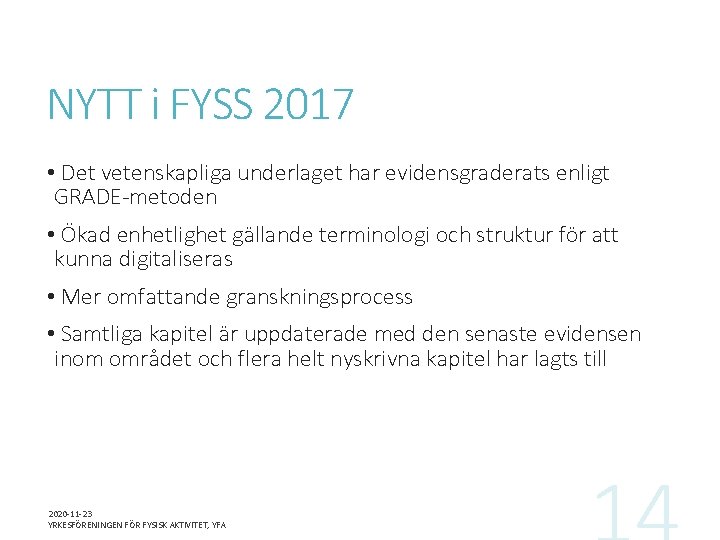 NYTT i FYSS 2017

• Det vetenskapliga underlaget har evidensgraderats enligt GRADE-metoden

• Ökad enhetlighet gällande terminologi och struktur för att kunna digitaliseras

• Mer omfattande granskningsprocess

• Samtliga kapitel är uppdaterade med den senaste evidensen inom området och flera helt nyskrivna kapitel har lagts till

2020-11-23
YRKESFÖRENINGEN FÖR FYSISK AKTIVITET, YFA

14